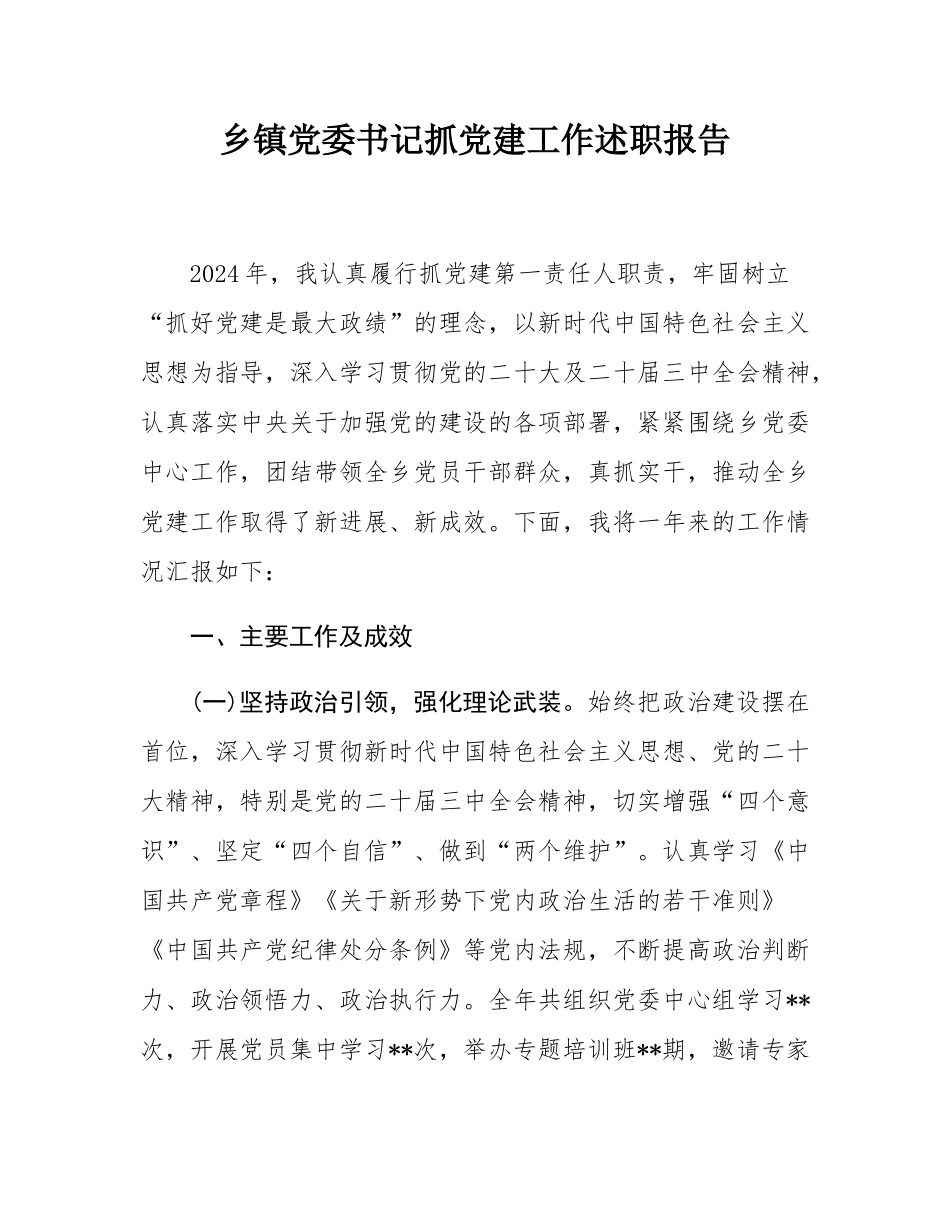 乡镇党委书记抓党建工作述职报告

2024年，我认真履行抓党建第一责任人职责，牢固树立“抓好党建是最大政绩”的理念，以新时代中国特色社会主义思想为指导，深入学习贯彻党的二十大及二十届三中全会精神，认真落实中央关于加强党的建设的各项部署，紧紧围绕乡党委中心工作，团结带领全乡党员干部群众，真抓实干，推动全乡党建工作取得了新进展、新成效。下面，我将一年来的工作情况汇报如下：

一、主要工作及成效

(一)坚持政治引领，强化理论武装。始终把政治建设摆在首位，深入学习贯彻新时代中国特色社会主义思想、党的二十大精神，特别是党的二十届三中全会精神，切实增强“四个意识”、坚定“四个自信”、做到“两个维护”。认真学习《中国共产党章程》《关于新形势下党内政治生活的若干准则》《中国共产党纪律处分条例》等党内法规，不断提高政治判断力、政治领悟力、政治执行力。全年共组织党委中心组学习**次，开展党员集中学习**次，举办专题培训班**期，邀请专家